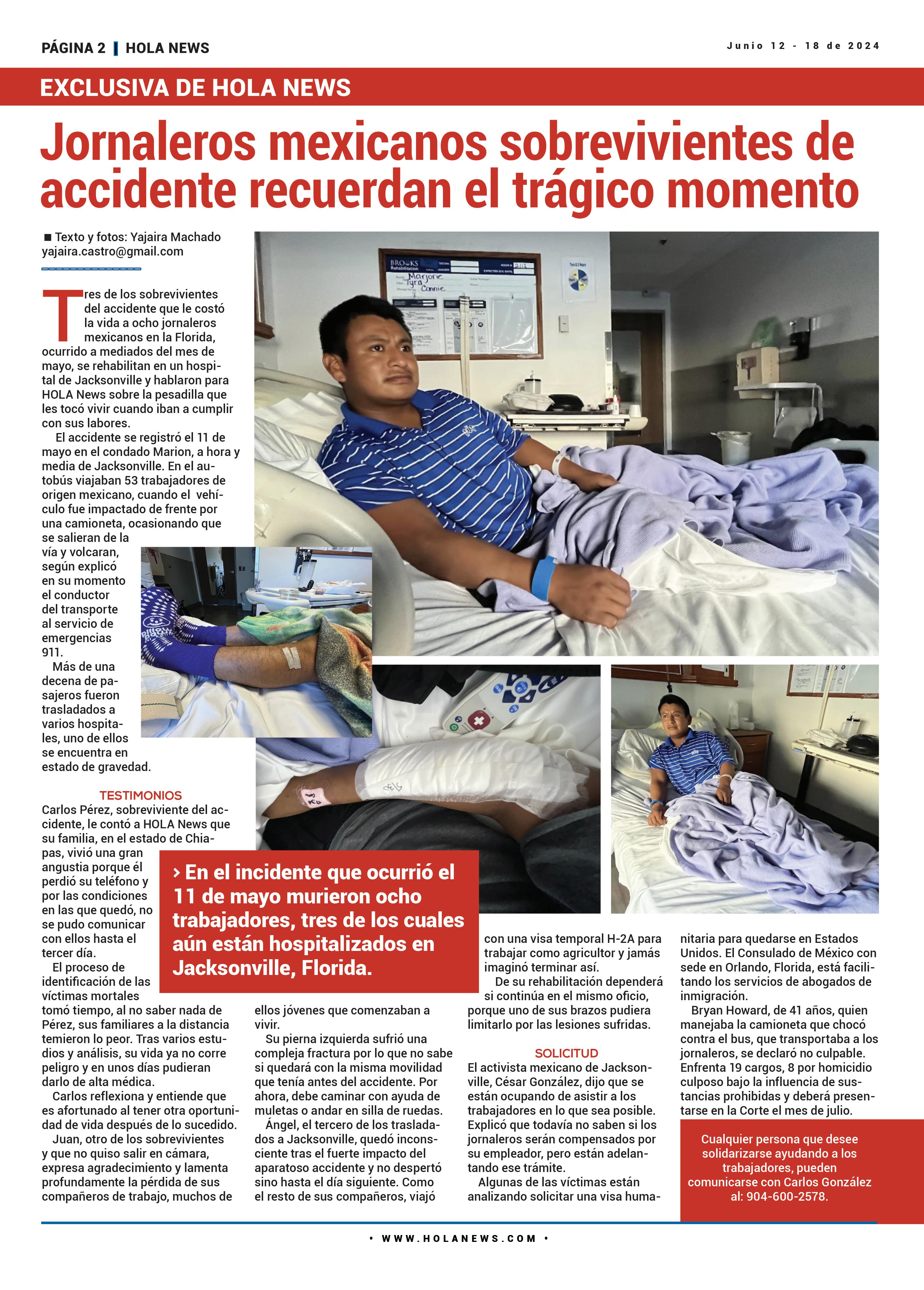 PÁGINA 2 | HOLA NEWS

Junio 12 - 18 de 2024

EXCLUSIVA DE HOLA NEWS

Jornaleros mexicanos sobrevivientes de accidente recuerdan el trágico momento

■ Texto y fotos: Yajaira Machado
yajaira.castro@gmail.com

Tres de los sobrevivientes del accidente que le costó la vida a ocho jornaleros mexicanos en la Florida, ocurrido a mediados del mes de mayo, se rehabilitan en un hospital de Jacksonville y hablaron para HOLA News sobre la pesadilla que les tocó vivir cuando iban a cumplir con sus labores.

El accidente se registró el 11 de mayo en el condado Marion, a hora y media de Jacksonville. En el autobús viajaban 53 trabajadores de origen mexicano, cuando el vehículo fue impactado de frente por una camioneta, ocasionando que se salieran de la vía y volcaran, según explicó en su momento el conductor del transporte al servicio de emergencias 911.

Más de una decena de pasajeros fueron trasladados a varios hospitales, uno de ellos se encuentra en estado de gravedad.

TESTIMONIOS
Carlos Pérez, sobreviviente del accidente, le contó a HOLA News que su familia, en el estado de Chiapas, vivió una gran angustia porque él perdió su teléfono y por las condiciones en las que quedó, no se pudo comunicar con ellos hasta el tercer día.

El proceso de identificación de las víctimas mortales tomó tiempo, al no saber nada de Pérez, sus familiares a la distancia temieron lo peor. Tras varios estudios y análisis, su vida ya no corre peligro y en unos días pudieran darlo de alta médica.

Carlos reflexiona y entiende que es afortunado al tener otra oportunidad de vida después de lo sucedido.

Juan, otro de los sobrevivientes y que no quiso salir en cámara, expresa agradecimiento y lamenta profundamente la pérdida de sus compañeros de trabajo, muchos de ellos jóvenes que comenzaban a vivir.

Su pierna izquierda sufrió una compleja fractura por lo que no sabe si quedará con la misma movilidad que tenía antes del accidente. Por ahora, debe caminar con ayuda de muletas o andar en silla de ruedas.

Ángel, el tercero de los trasladados a Jacksonville, quedó inconsciente tras el fuerte impacto del aparatoso accidente y no despertó sino hasta el día siguiente. Como el resto de sus compañeros, viajó con una visa temporal H-2A para trabajar como agricultor y jamás imaginó terminar así.

De su rehabilitación dependerá si continúa en el mismo oficio, porque uno de sus brazos pudiera limitarlo por las lesiones sufridas.

SOLICITUD
El activista mexicano de Jacksonville, César González, dijo que se están ocupando de asistir a los trabajadores en lo que sea posible. Explicó que todavía no saben si los jornaleros serán compensados por su empleador, pero están adelantando ese trámite.

Algunas de las víctimas están analizando solicitar una visa humanitaria para quedarse en Estados Unidos. El Consulado de México con sede en Orlando, Florida, está facilitando los servicios de abogados de inmigración.

Bryan Howard, de 41 años, quien manejaba la camioneta que chocó contra el bus, que transportaba a los jornaleros, se declaró no culpable. Enfrenta 19 cargos, 8 por homicidio culposo bajo la influencia de sustancias prohibidas y deberá presentarse en la Corte el mes de julio.

› En el incidente que ocurrió el 11 de mayo murieron ocho trabajadores, tres de los cuales aún están hospitalizados en Jacksonville, Florida.

Cualquier persona que desee solidarizarse ayudando a los trabajadores, pueden comunicarse con Carlos González al: 904-600-2578.

BROOKS Rehabilitation
Marjorie
Tyra
Connie

• WWW.HOLANEWS.COM •